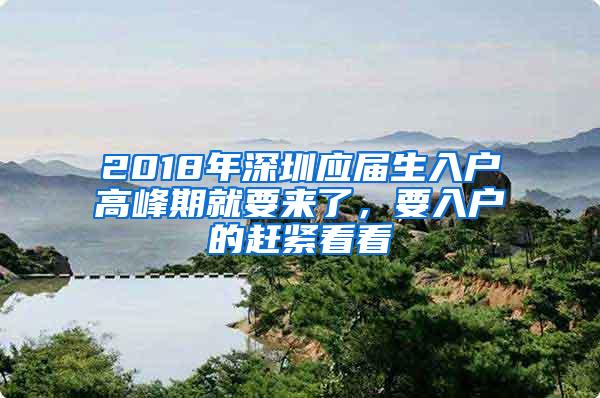 2018年深圳应届生入户高峰期就要来了，要入户的赶紧看看